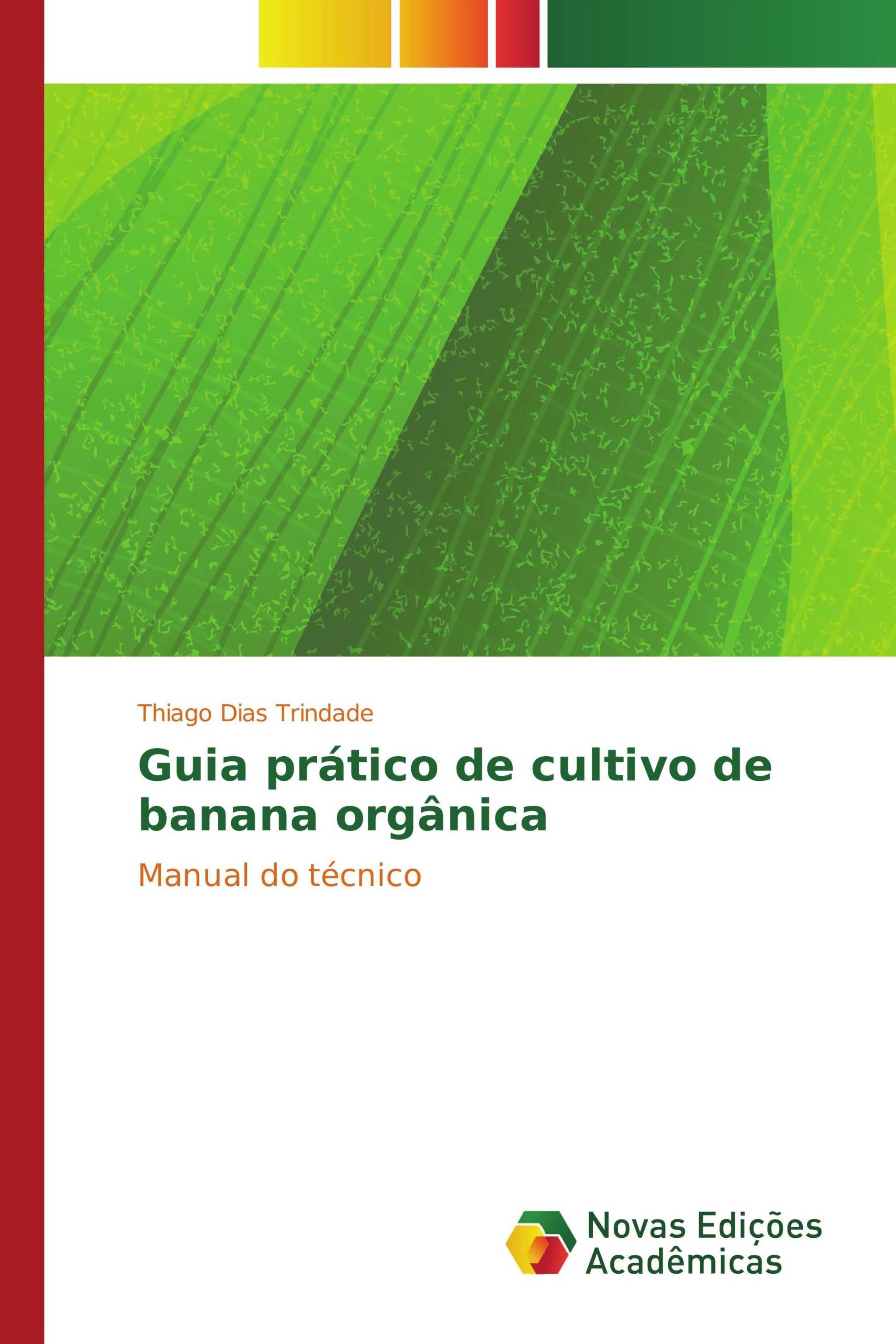 Thiago Dias Trindade

Guia prático de cultivo de banana orgânica

Manual do técnico

Novas Edições Acadêmicas